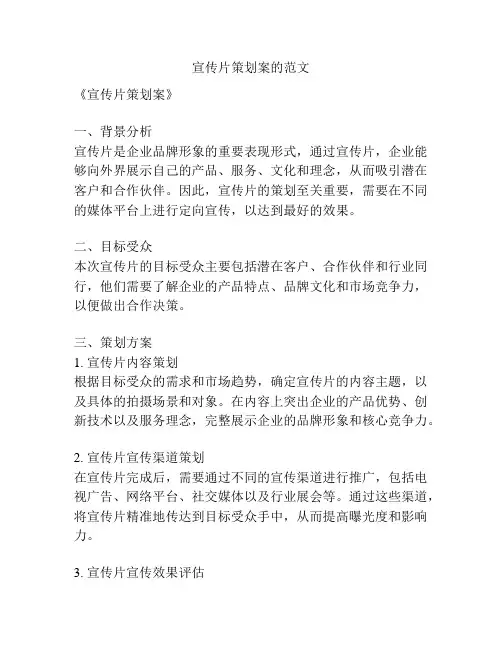 宣传片策划案的范文

《宣传片策划案》

一、背景分析
宣传片是企业品牌形象的重要表现形式，通过宣传片，企业能够向外界展示自己的产品、服务、文化和理念，从而吸引潜在客户和合作伙伴。因此，宣传片的策划至关重要，需要在不同的媒体平台上进行定向宣传，以达到最好的效果。

二、目标受众
本次宣传片的目标受众主要包括潜在客户、合作伙伴和行业同行，他们需要了解企业的产品特点、品牌文化和市场竞争力，以便做出合作决策。

三、策划方案
1. 宣传片内容策划
根据目标受众的需求和市场趋势，确定宣传片的内容主题，以及具体的拍摄场景和对象。在内容上突出企业的产品优势、创新技术以及服务理念，完整展示企业的品牌形象和核心竞争力。

2. 宣传片宣传渠道策划
在宣传片完成后，需要通过不同的宣传渠道进行推广，包括电视广告、网络平台、社交媒体以及行业展会等。通过这些渠道，将宣传片精准地传达到目标受众手中，从而提高曝光度和影响力。

3. 宣传片宣传效果评估